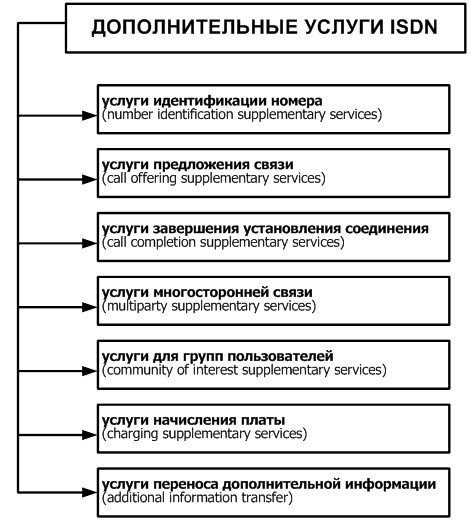 ДОПОЛНИТЕЛЬНЫЕ УСЛУГИ ISDN

услуги идентификации номера
(number identification supplementary services)

услуги предложения связи
(call offering supplementary services)

услуги завершения установления соединения
(call completion supplementary services)

услуги многосторонней связи
(multiparty supplementary services)

услуги для групп пользователей
(community of interest supplementary services)

услуги начисления платы
(charging supplementary services)

услуги переноса дополнительной информации
(additional information transfer)